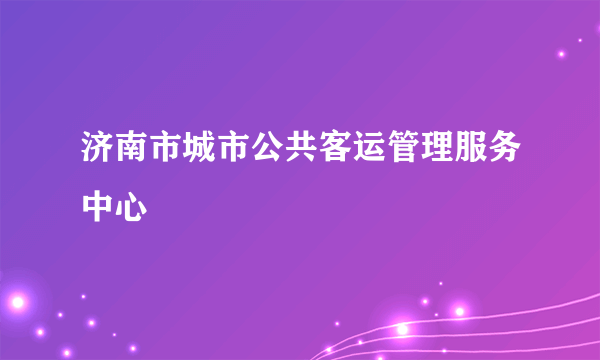 济南市城市公共客运管理服务中心